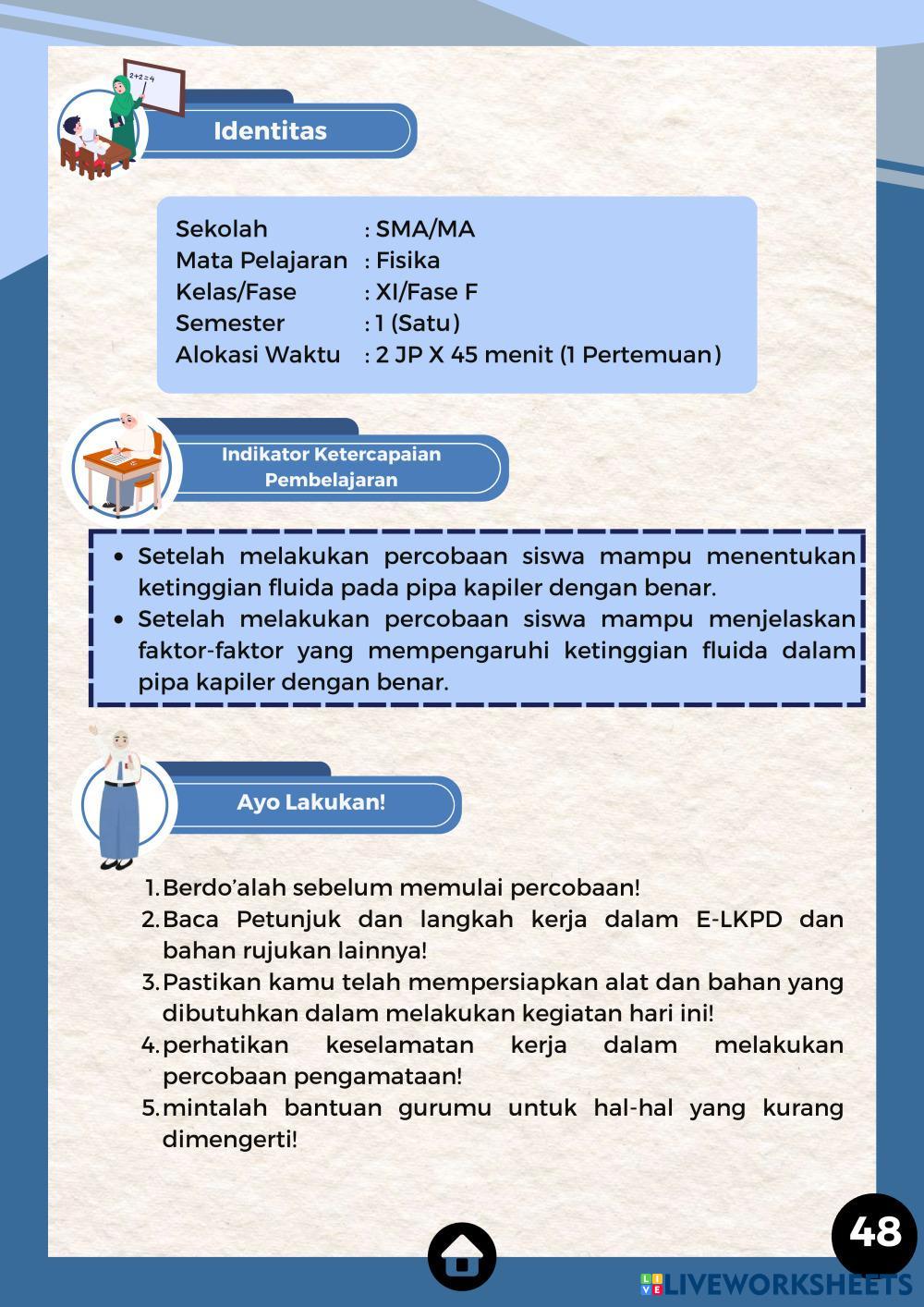 2+2=4

Identitas

Sekolah : SMA/MA
Mata Pelajaran : Fisika
Kelas/Fase : XI/Fase F
Semester : 1 (Satu)
Alokasi Waktu : 2 JP X 45 menit (1 Pertemuan)

Indikator Ketercapaian Pembelajaran

- Setelah melakukan percobaan siswa mampu menentukan ketinggian fluida pada pipa kapiler dengan benar.
- Setelah melakukan percobaan siswa mampu menjelaskan faktor-faktor yang mempengaruhi ketinggian fluida dalam pipa kapiler dengan benar.

Ayo Lakukan!

1. Berdo'alah sebelum memulai percobaan!
2. Baca Petunjuk dan langkah kerja dalam E-LKPD dan bahan rujukan lainnya!
3. Pastikan kamu telah mempersiapkan alat dan bahan yang dibutuhkan dalam melakukan kegiatan hari ini!
4. perhatikan keselamatan kerja dalam melakukan percobaan pengamataan!
5. mintalah bantuan gurumu untuk hal-hal yang kurang dimengerti!

48

LIVEWORKSHEETS